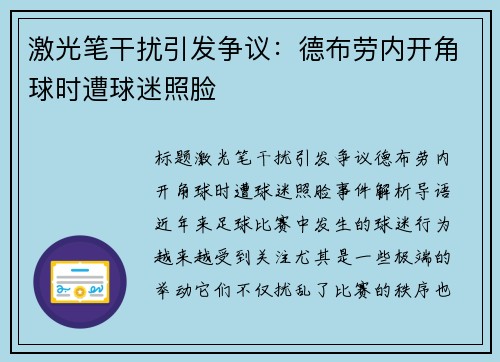 激光笔干扰引发争议：德布劳内开角球时遭球迷照脸

标题激光笔干扰引发争议德布劳内开角球时遭球迷照脸事件解析导语近年来足球比赛中发生的球迷行为越来越受到关注尤其是一些极端的举动它们不仅扰乱了比赛的秩序也